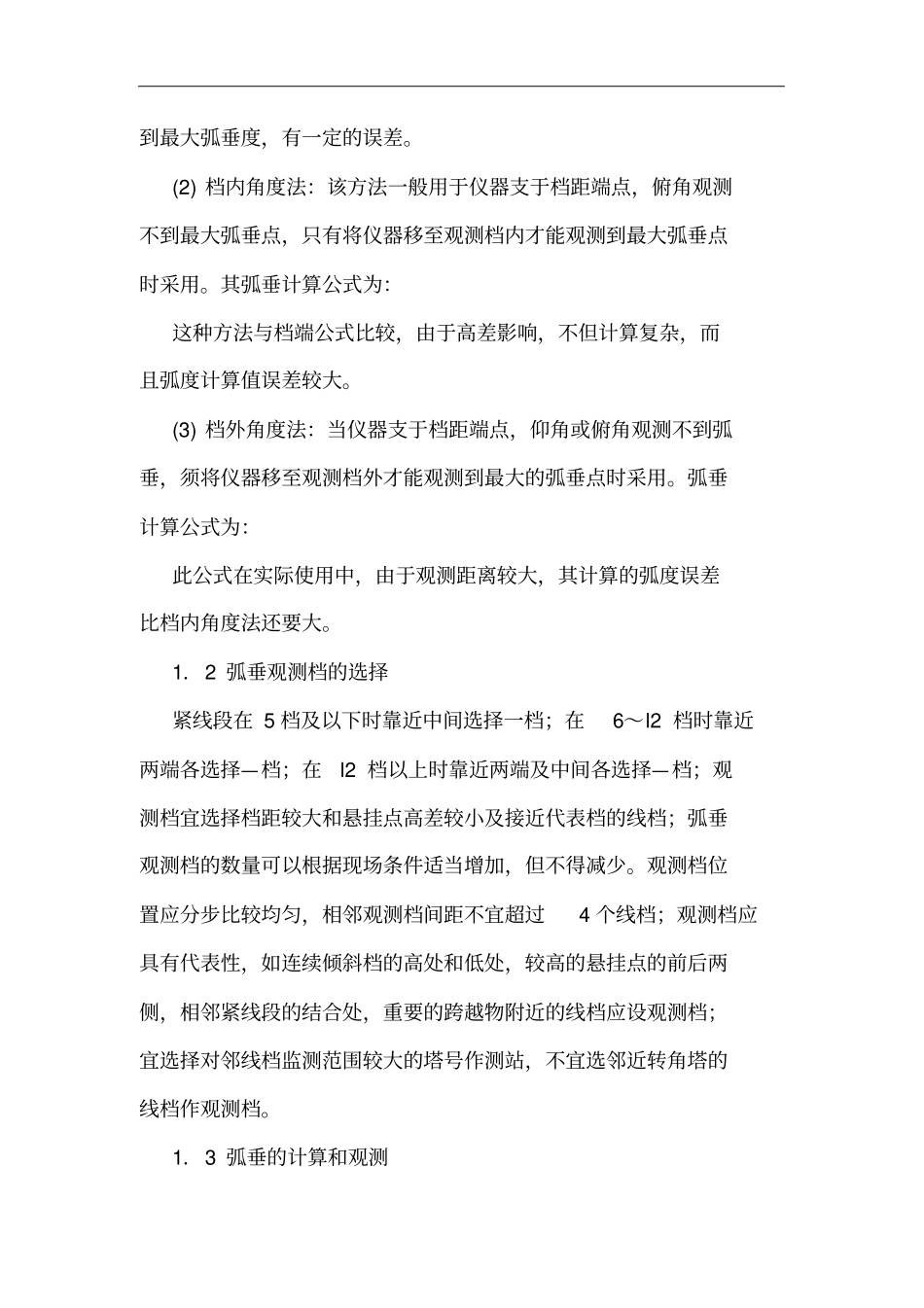 到最大弧垂度，有一定的误差。

(2) 档内角度法：该方法一般用于仪器支于档距端点，俯角观测不到最大弧垂点，只有将仪器移至观测档内才能观测到最大弧垂点时采用。其弧垂计算公式为：

这种方法与档端公式比较，由于高差影响，不但计算复杂，而且弧度计算值误差较大。

(3) 档外角度法：当仪器支于档距端点，仰角或俯角观测不到弧垂，须将仪器移至观测档外才能观测到最大的弧垂点时采用。弧垂计算公式为：

此公式在实际使用中，由于观测距离较大，其计算的弧度误差比档内角度法还要大。

1. 2 弧垂观测档的选择

紧线段在 5 档及以下时靠近中间选择一档；在 6～l2 档时靠近两端各选择—档；在 l2 档以上时靠近两端及中间各选择—档；观测档宜选择档距较大和悬挂点高差较小及接近代表档的线档；弧垂观测档的数量可以根据现场条件适当增加，但不得减少。观测档位置应分步比较均匀，相邻观测档间距不宜超过 4 个线档；观测档应具有代表性，如连续倾斜档的高处和低处，较高的悬挂点的前后两侧，相邻紧线段的结合处，重要的跨越物附近的线档应设观测档；宜选择对邻线档监测范围较大的塔号作测站，不宜选邻近转角塔的线档作观测档。

1. 3 弧垂的计算和观测